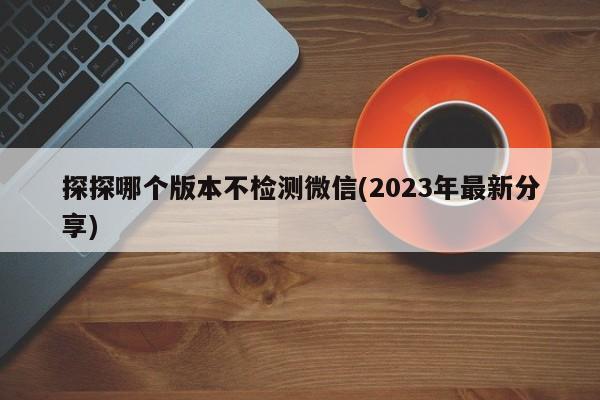 探探哪个版本不检测微信(2023年最新分享)